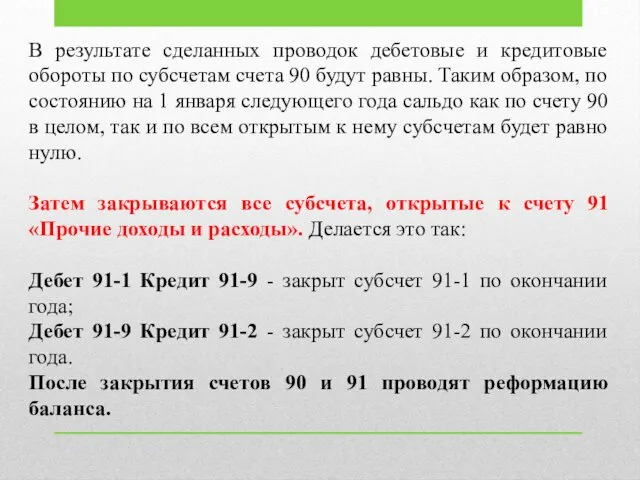 В результате сделанных проводок дебетовые и кредитовые обороты по субсчетам счета 90 будут равны. Таким образом, по состоянию на 1 января следующего года сальдо как по счету 90 в целом, так и по всем открытым к нему субсчетам будет равно нулю.

Затем закрываются все субсчета, открытые к счету 91 «Прочие доходы и расходы». Делается это так:

Дебет 91-1 Кредит 91-9 - закрыт субсчет 91-1 по окончании года;
Дебет 91-9 Кредит 91-2 - закрыт субсчет 91-2 по окончании года.
После закрытия счетов 90 и 91 проводят реформацию баланса.